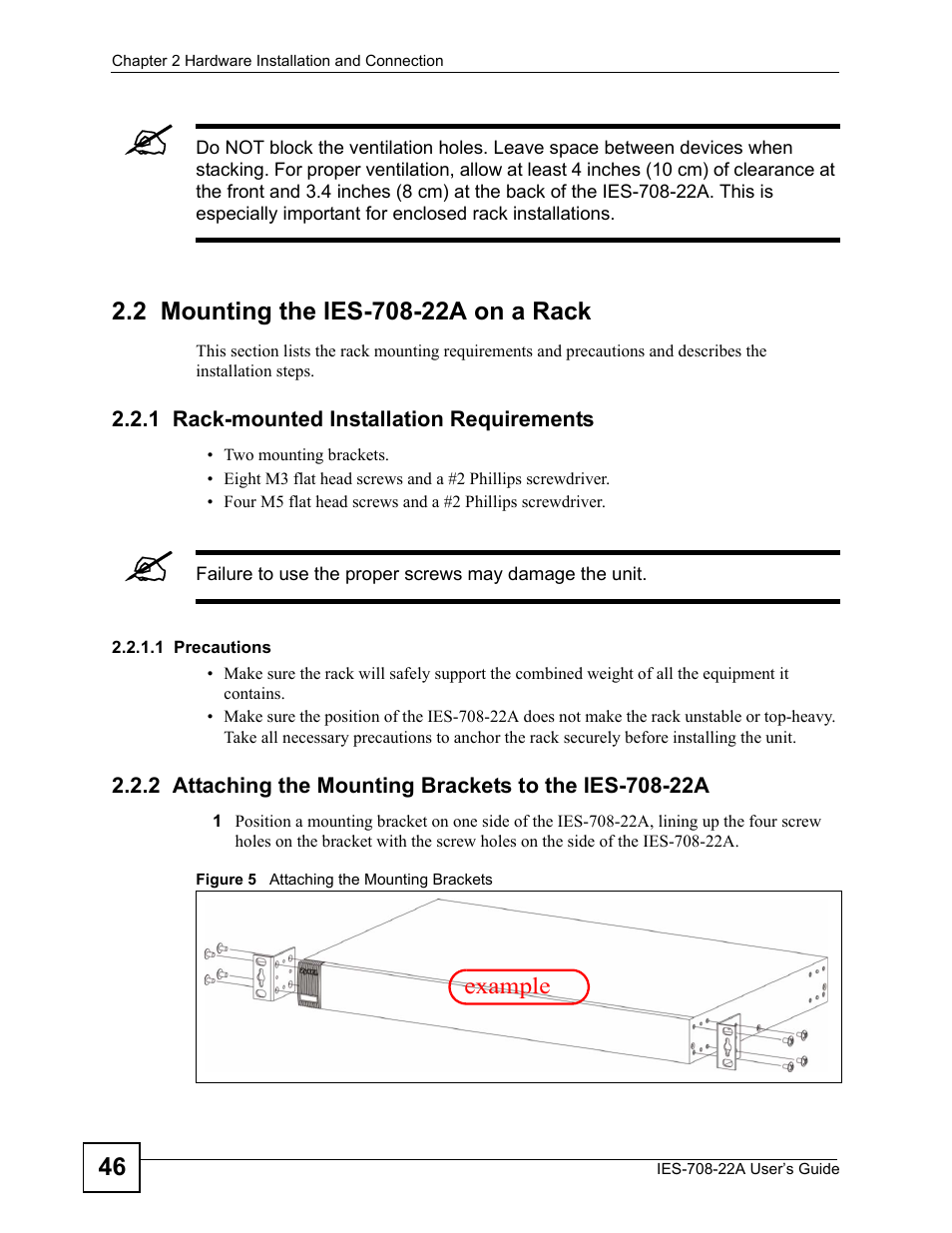 Chapter 2 Hardware Installation and Connection

Do NOT block the ventilation holes. Leave space between devices when stacking. For proper ventilation, allow at least 4 inches (10 cm) of clearance at the front and 3.4 inches (8 cm) at the back of the IES-708-22A. This is especially important for enclosed rack installations.

2.2 Mounting the IES-708-22A on a Rack

This section lists the rack mounting requirements and precautions and describes the installation steps.

2.2.1 Rack-mounted Installation Requirements

• Two mounting brackets.
• Eight M3 flat head screws and a #2 Phillips screwdriver.
• Four M5 flat head screws and a #2 Phillips screwdriver.

Failure to use the proper screws may damage the unit.

2.2.1.1 Precautions

• Make sure the rack will safely support the combined weight of all the equipment it contains.
• Make sure the position of the IES-708-22A does not make the rack unstable or top-heavy. Take all necessary precautions to anchor the rack securely before installing the unit.

2.2.2 Attaching the Mounting Brackets to the IES-708-22A

1 Position a mounting bracket on one side of the IES-708-22A, lining up the four screw holes on the bracket with the screw holes on the side of the IES-708-22A.

Figure 5 Attaching the Mounting Brackets

example

46

IES-708-22A User's Guide